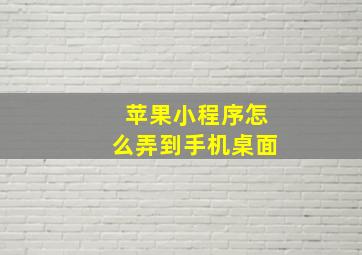 苹果小程序怎么弄到手机桌面